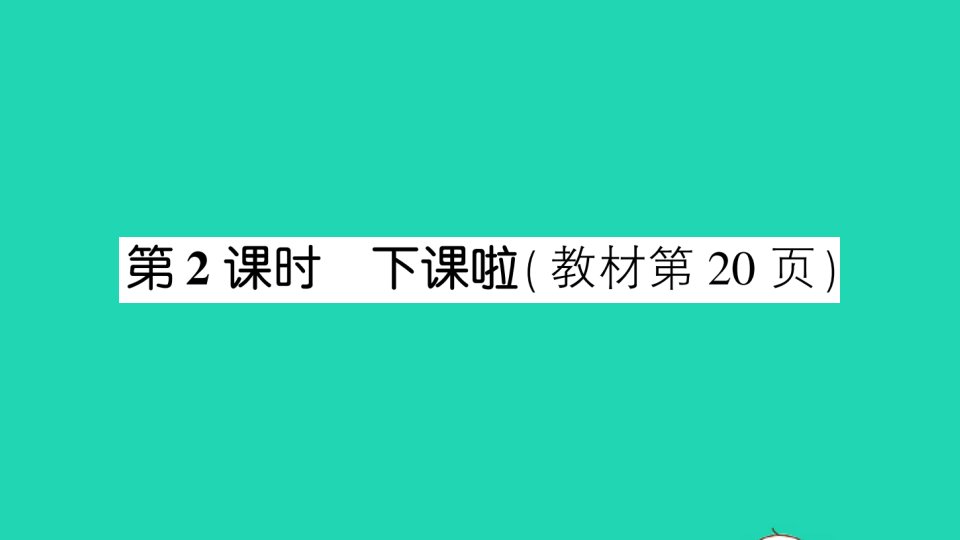 第 2 课时　下课啦(教材第 20 页)